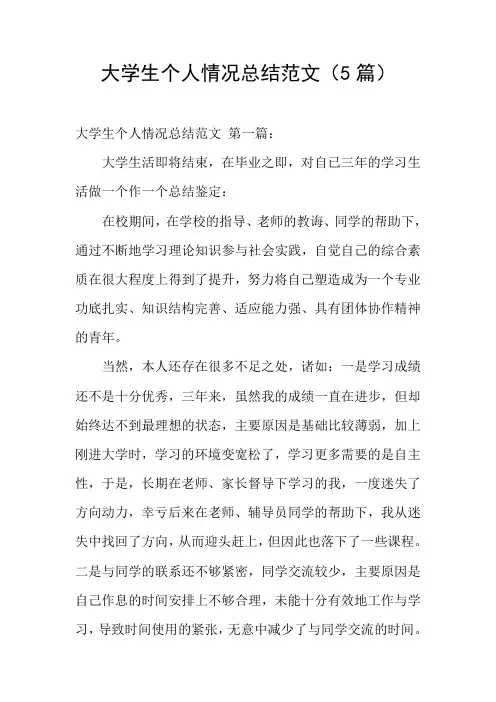 大学生个人情况总结范文（5篇）

大学生个人情况总结范文 第一篇：

大学生活即将结束，在毕业之即，对自己三年的学习生活做一个作一个总结鉴定：

在校期间，在学校的指导、老师的教诲、同学的帮助下，通过不断地学习理论知识参与社会实践，自觉自己的综合素质在很大程度上得到了提升，努力将自己塑造成为一个专业功底扎实、知识结构完善、适应能力强、具有团体协作精神的青年。

当然，本人还存在很多不足之处，诸如：一是学习成绩还不是十分优秀，三年来，虽然我的成绩一直在进步，但却始终达不到最理想的状态，主要原因是基础比较薄弱，加上刚进大学时，学习的环境变宽松了，学习更多需要的是自主性，于是，长期在老师、家长督导下学习的我，一度迷失了方向动力，幸亏后来在老师、辅导员同学的帮助下，我从迷失中找回了方向，从而迎头赶上，但因此也落下了一些课程。二是与同学的联系还不够紧密，同学交流较少，主要原因是自己作息的时间安排上不够合理，未能十分有效地工作与学习，导致时间使用的紧张，无意中减少了与同学交流的时间。